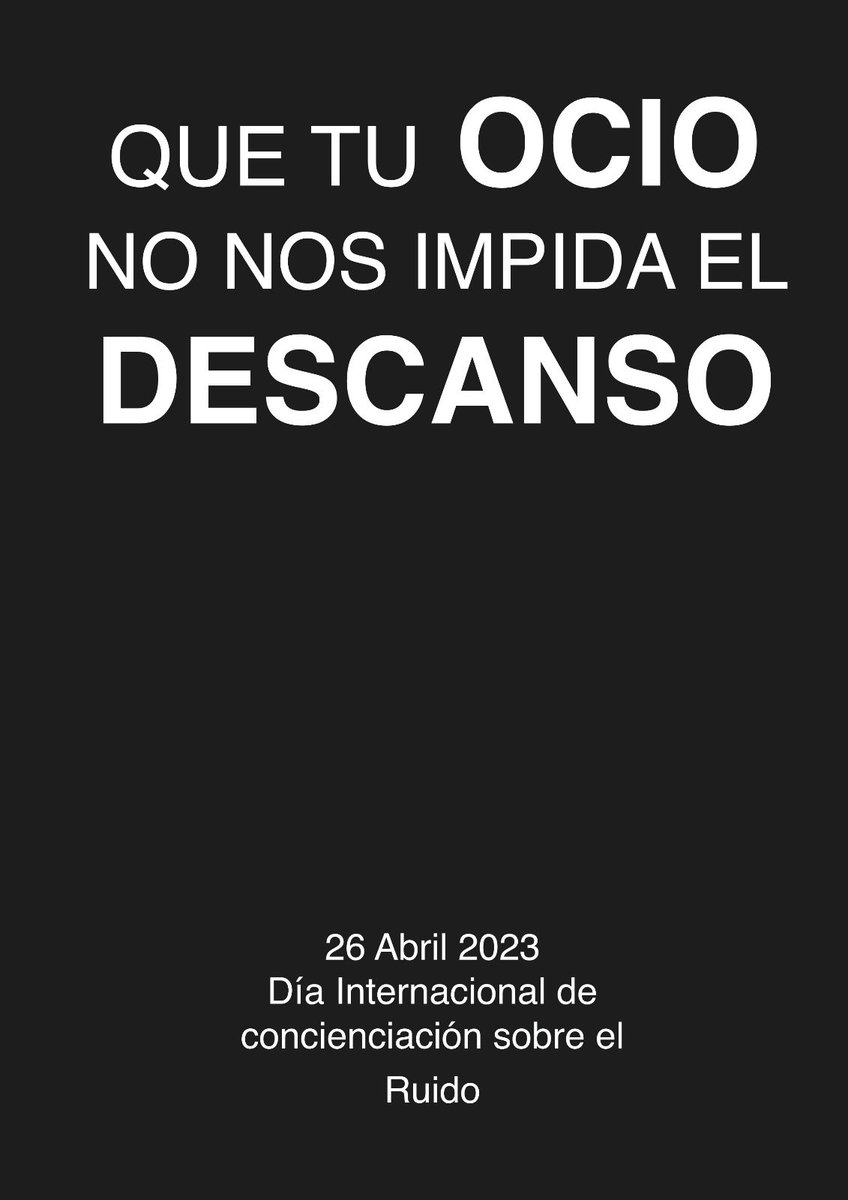 QUE TU OCIO NO NOS IMPIDA EL DESCANSO

26 Abril 2023
Día Internacional de concienciación sobre el Ruido